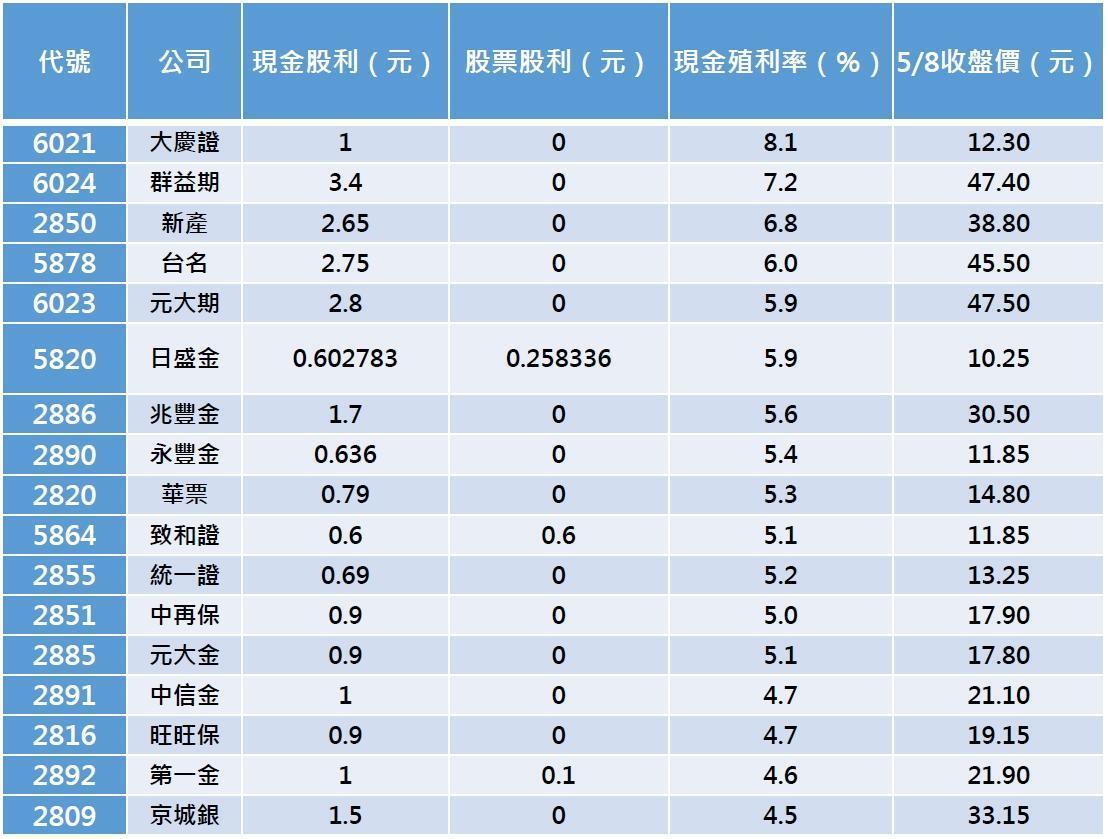 | 代號 | 公司 | 現金股利（元） | 股票股利（元） | 現金殖利率（%） | 5/8收盤價（元） |
|---|---|---|---|---|---|
| 6021 | 大慶證 | 1 | 0 | 8.1 | 12.30 |
| 6024 | 群益期 | 3.4 | 0 | 7.2 | 47.40 |
| 2850 | 新產 | 2.65 | 0 | 6.8 | 38.80 |
| 5878 | 台名 | 2.75 | 0 | 6.0 | 45.50 |
| 6023 | 元大期 | 2.8 | 0 | 5.9 | 47.50 |
| 5820 | 日盛金 | 0.602783 | 0.258336 | 5.9 | 10.25 |
| 2886 | 兆豐金 | 1.7 | 0 | 5.6 | 30.50 |
| 2890 | 永豐金 | 0.636 | 0 | 5.4 | 11.85 |
| 2820 | 華票 | 0.79 | 0 | 5.3 | 14.80 |
| 5864 | 致和證 | 0.6 | 0.6 | 5.1 | 11.85 |
| 2855 | 統一證 | 0.69 | 0 | 5.2 | 13.25 |
| 2851 | 中再保 | 0.9 | 0 | 5.0 | 17.90 |
| 2885 | 元大金 | 0.9 | 0 | 5.1 | 17.80 |
| 2891 | 中信金 | 1 | 0 | 4.7 | 21.10 |
| 2816 | 旺旺保 | 0.9 | 0 | 4.7 | 19.15 |
| 2892 | 第一金 | 1 | 0.1 | 4.6 | 21.90 |
| 2809 | 京城銀 | 1.5 | 0 | 4.5 | 33.15 |